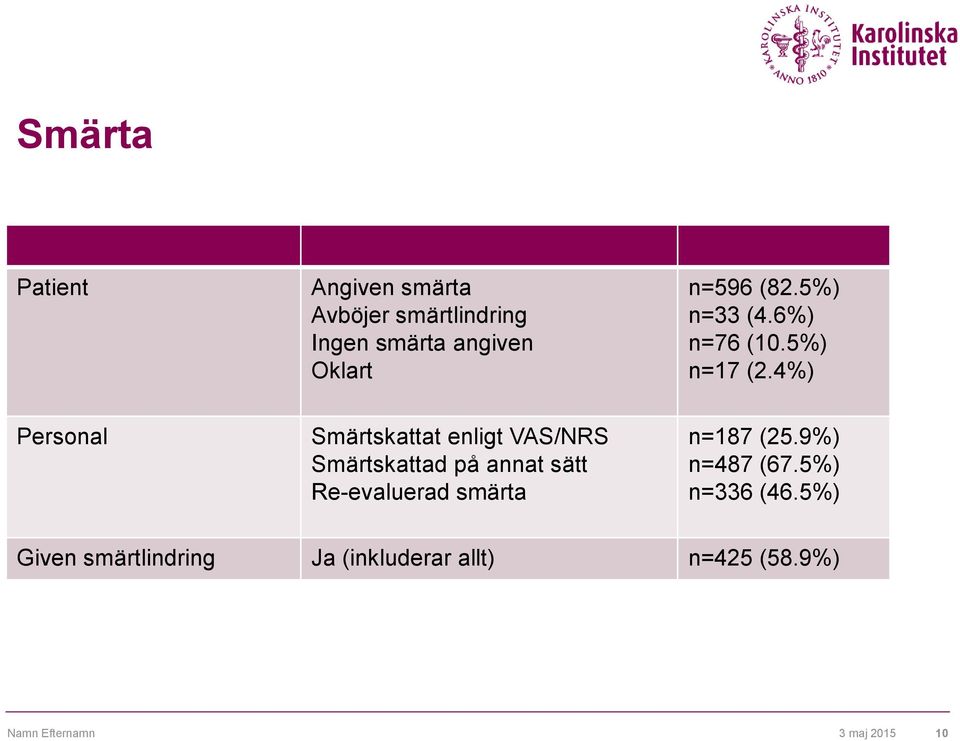 KAROLINSKA INSTITUTET ANNO 1810

Karolinska Institutet

Smärta

| | | |
|---|---|---|
| Patient | Angiven smärta<br>Avböjer smärtlindring<br>Ingen smärta angiven<br>Oklart | n=596 (82.5%)<br>n=33 (4.6%)<br>n=76 (10.5%)<br>n=17 (2.4%) |
| Personal | Smärtskattat enligt VAS/NRS<br>Smärtskattad på annat sätt<br>Re-evaluerad smärta | n=187 (25.9%)<br>n=487 (67.5%)<br>n=336 (46.5%) |
| Given smärtlindring | Ja (inkluderar allt) | n=425 (58.9%) |

Namn Efternamn

3 maj 2015

10